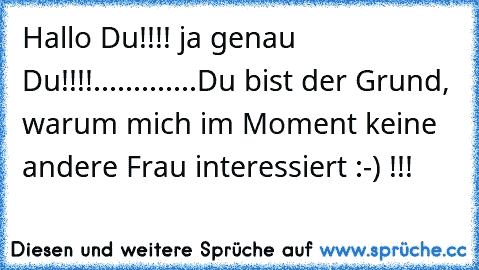 Hallo Du!!!! ja genau Du!!!!.............Du bist der Grund, warum mich im Moment keine andere Frau interessiert :-) !!!

Diesen und weitere Sprüche auf www.sprüche.cc